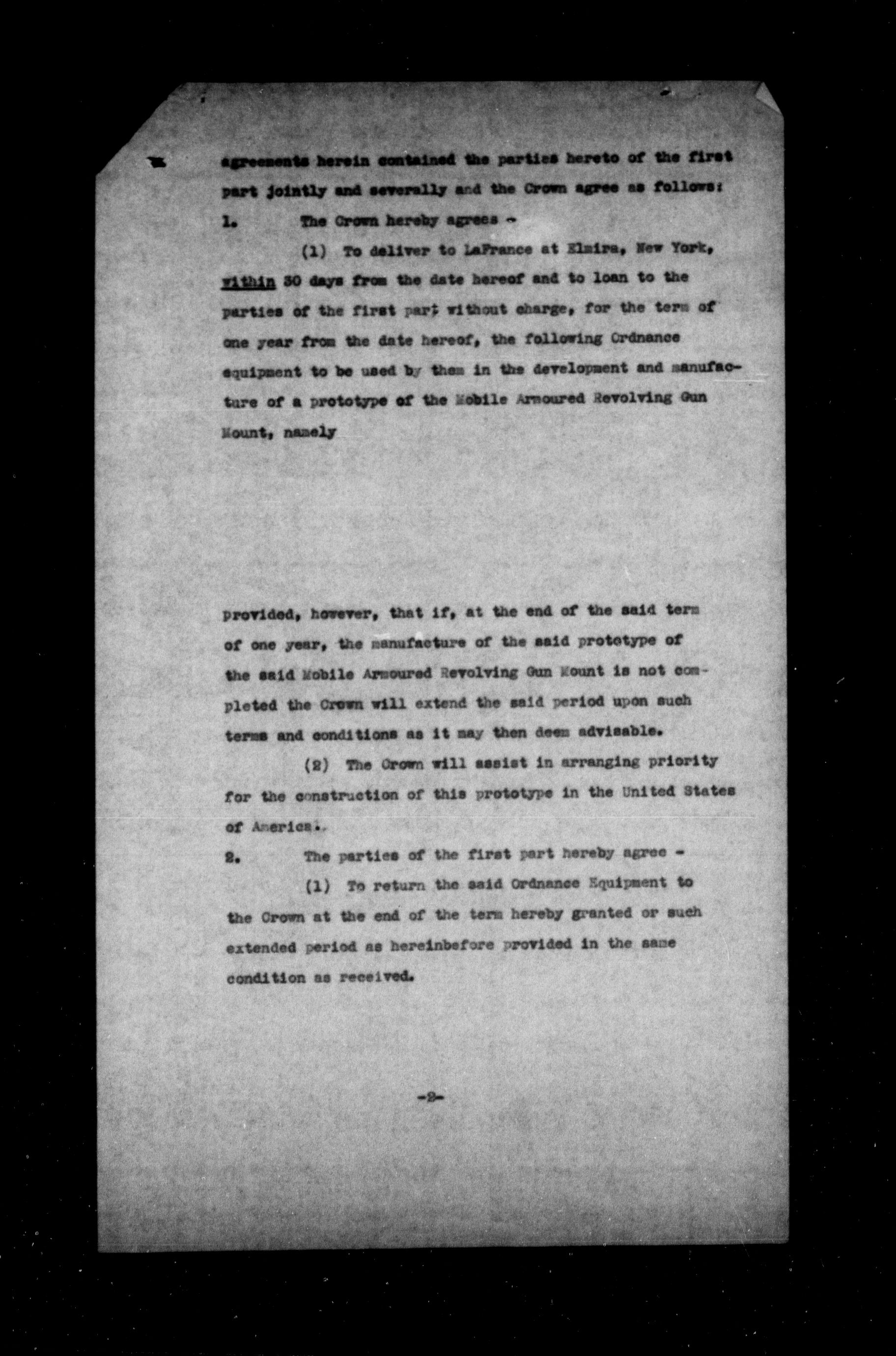 agreements herein contained the parties hereto of the first part jointly and severally and the Crown agree as follows:

1. The Crown hereby agrees -

(1) To deliver to LaFrance at Elmira, New York, within 30 days from the date hereof and to loan to the parties of the first part without charge, for the term of one year from the date hereof, the following Ordnance equipment to be used by them in the development and manufacture of a prototype of the Mobile Armoured Revolving Gun Mount, namely

provided, however, that if, at the end of the said term of one year, the manufacture of the said prototype of the said Mobile Armoured Revolving Gun Mount is not completed the Crown will extend the said period upon such terms and conditions as it may then deem advisable.

(2) The Crown will assist in arranging priority for the construction of this prototype in the United States of America.

2. The parties of the first part hereby agree -

(1) To return the said Ordnance Equipment to the Crown at the end of the term hereby granted or such extended period as hereinbefore provided in the same condition as received.

-2-